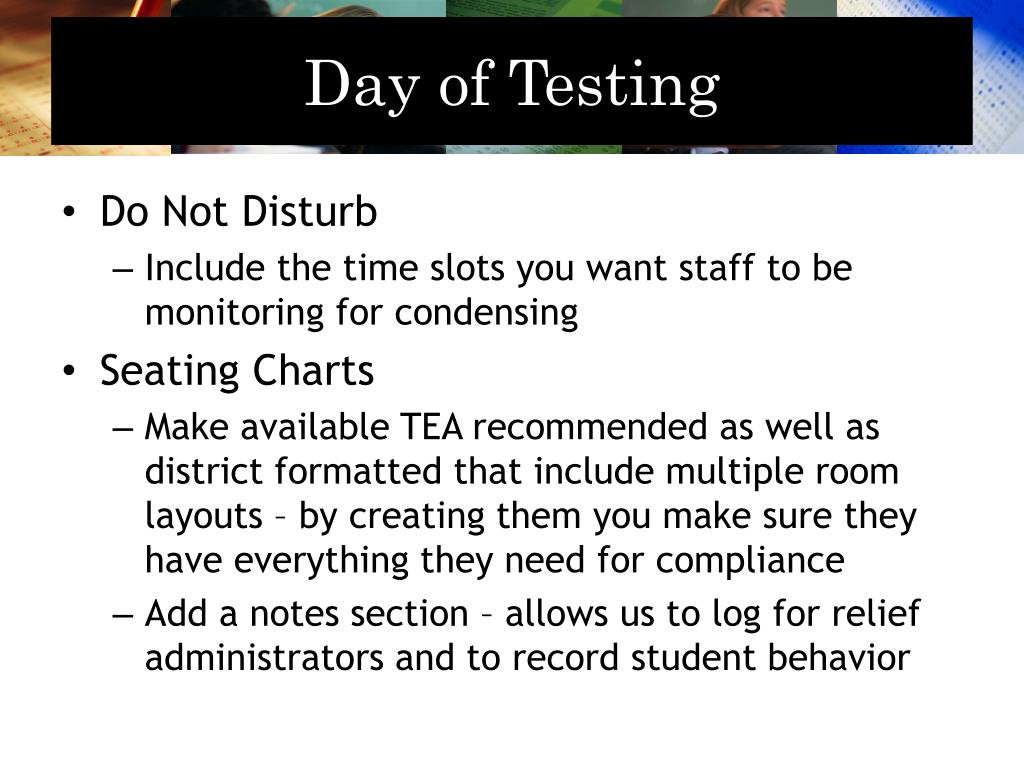 Day of Testing

• Do Not Disturb
– Include the time slots you want staff to be monitoring for condensing
• Seating Charts
– Make available TEA recommended as well as district formatted that include multiple room layouts – by creating them you make sure they have everything they need for compliance
– Add a notes section – allows us to log for relief administrators and to record student behavior